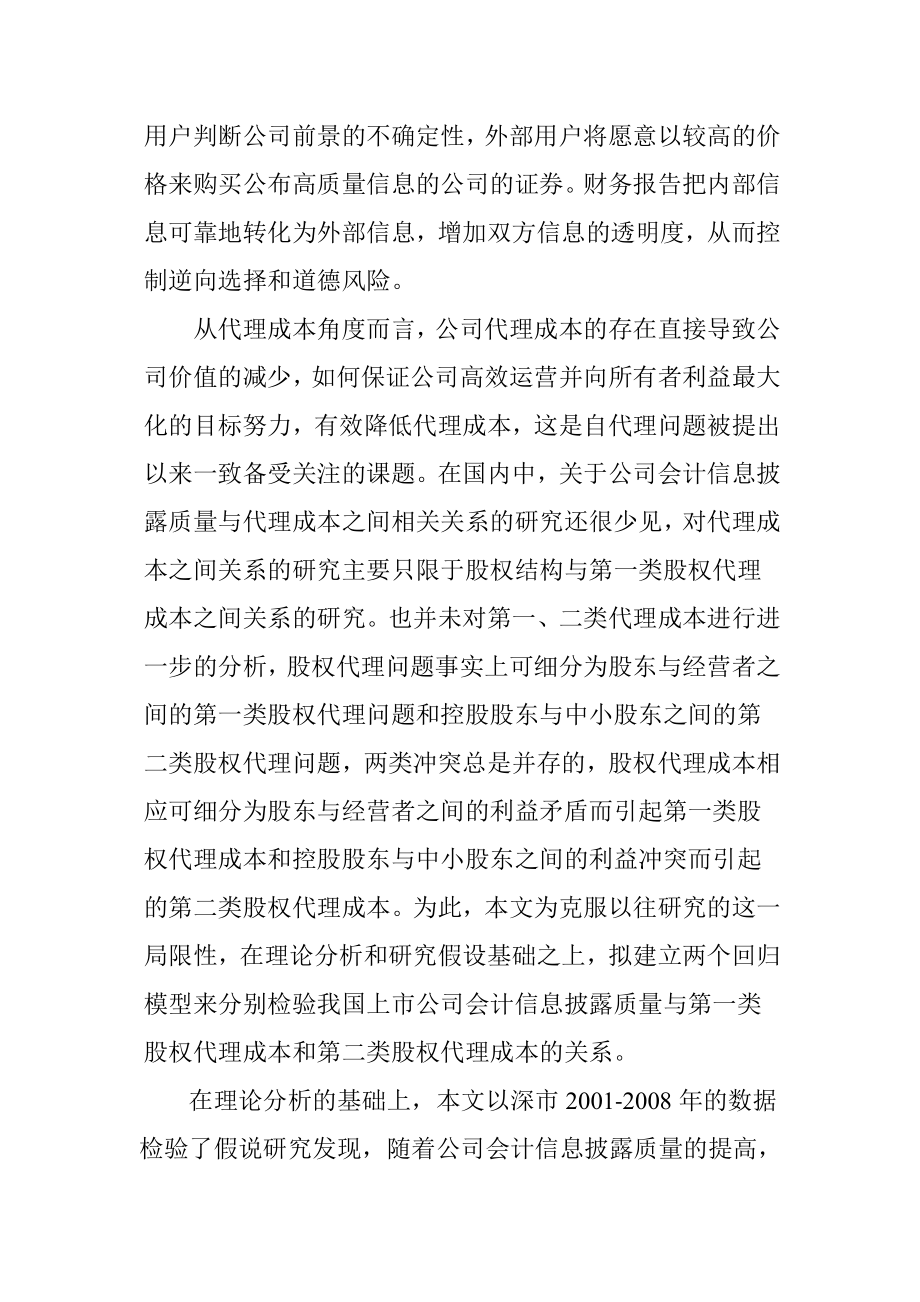 用户判断公司前景的不确定性，外部用户将愿意以较高的价格来购买公布高质量信息的公司的证券。财务报告把内部信息可靠地转化为外部信息，增加双方信息的透明度，从而控制逆向选择和道德风险。

从代理成本角度而言，公司代理成本的存在直接导致公司价值的减少，如何保证公司高效运营并向所有者利益最大化的目标努力，有效降低代理成本，这是自代理问题被提出以来一致备受关注的课题。在国内中，关于公司会计信息披露质量与代理成本之间相关关系的研究还很少见，对代理成本之间关系的研究主要只限于股权结构与第一类股权代理成本之间关系的研究。也并未对第一、二类代理成本进行进一步的分析，股权代理问题事实上可细分为股东与经营者之间的第一类股权代理问题和控股股东与中小股东之间的第二类股权代理问题，两类冲突总是并存的，股权代理成本相应可细分为股东与经营者之间的利益矛盾而引起第一类股权代理成本和控股股东与中小股东之间的利益冲突而引起的第二类股权代理成本。为此，本文为克服以往研究的这一局限性，在理论分析和研究假设基础之上，拟建立两个回归模型来分别检验我国上市公司会计信息披露质量与第一类股权代理成本和第二类股权代理成本的关系。

在理论分析的基础上，本文以深市 2001-2008 年的数据检验了假说研究发现，随着公司会计信息披露质量的提高，